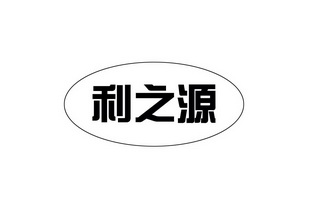 利之源